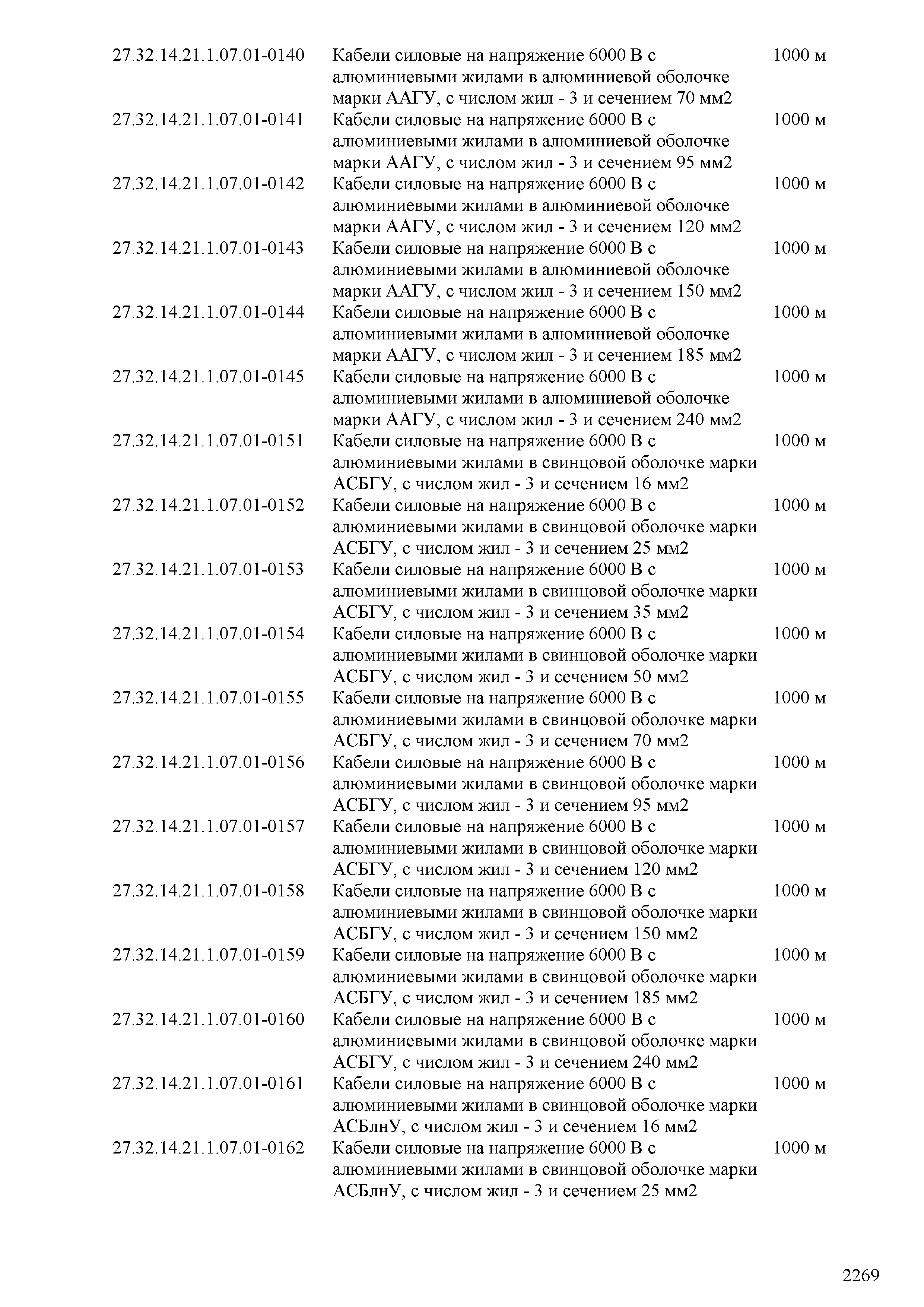 | | | |
|---|---|---|
| 27.32.14.21.1.07.01-0140 | Кабели силовые на напряжение 6000 В с алюминиевыми жилами в алюминиевой оболочке марки ААГУ, с числом жил - 3 и сечением 70 мм2 | 1000 м |
| 27.32.14.21.1.07.01-0141 | Кабели силовые на напряжение 6000 В с алюминиевыми жилами в алюминиевой оболочке марки ААГУ, с числом жил - 3 и сечением 95 мм2 | 1000 м |
| 27.32.14.21.1.07.01-0142 | Кабели силовые на напряжение 6000 В с алюминиевыми жилами в алюминиевой оболочке марки ААГУ, с числом жил - 3 и сечением 120 мм2 | 1000 м |
| 27.32.14.21.1.07.01-0143 | Кабели силовые на напряжение 6000 В с алюминиевыми жилами в алюминиевой оболочке марки ААГУ, с числом жил - 3 и сечением 150 мм2 | 1000 м |
| 27.32.14.21.1.07.01-0144 | Кабели силовые на напряжение 6000 В с алюминиевыми жилами в алюминиевой оболочке марки ААГУ, с числом жил - 3 и сечением 185 мм2 | 1000 м |
| 27.32.14.21.1.07.01-0145 | Кабели силовые на напряжение 6000 В с алюминиевыми жилами в алюминиевой оболочке марки ААГУ, с числом жил - 3 и сечением 240 мм2 | 1000 м |
| 27.32.14.21.1.07.01-0151 | Кабели силовые на напряжение 6000 В с алюминиевыми жилами в свинцовой оболочке марки АСБГУ, с числом жил - 3 и сечением 16 мм2 | 1000 м |
| 27.32.14.21.1.07.01-0152 | Кабели силовые на напряжение 6000 В с алюминиевыми жилами в свинцовой оболочке марки АСБГУ, с числом жил - 3 и сечением 25 мм2 | 1000 м |
| 27.32.14.21.1.07.01-0153 | Кабели силовые на напряжение 6000 В с алюминиевыми жилами в свинцовой оболочке марки АСБГУ, с числом жил - 3 и сечением 35 мм2 | 1000 м |
| 27.32.14.21.1.07.01-0154 | Кабели силовые на напряжение 6000 В с алюминиевыми жилами в свинцовой оболочке марки АСБГУ, с числом жил - 3 и сечением 50 мм2 | 1000 м |
| 27.32.14.21.1.07.01-0155 | Кабели силовые на напряжение 6000 В с алюминиевыми жилами в свинцовой оболочке марки АСБГУ, с числом жил - 3 и сечением 70 мм2 | 1000 м |
| 27.32.14.21.1.07.01-0156 | Кабели силовые на напряжение 6000 В с алюминиевыми жилами в свинцовой оболочке марки АСБГУ, с числом жил - 3 и сечением 95 мм2 | 1000 м |
| 27.32.14.21.1.07.01-0157 | Кабели силовые на напряжение 6000 В с алюминиевыми жилами в свинцовой оболочке марки АСБГУ, с числом жил - 3 и сечением 120 мм2 | 1000 м |
| 27.32.14.21.1.07.01-0158 | Кабели силовые на напряжение 6000 В с алюминиевыми жилами в свинцовой оболочке марки АСБГУ, с числом жил - 3 и сечением 150 мм2 | 1000 м |
| 27.32.14.21.1.07.01-0159 | Кабели силовые на напряжение 6000 В с алюминиевыми жилами в свинцовой оболочке марки АСБГУ, с числом жил - 3 и сечением 185 мм2 | 1000 м |
| 27.32.14.21.1.07.01-0160 | Кабели силовые на напряжение 6000 В с алюминиевыми жилами в свинцовой оболочке марки АСБГУ, с числом жил - 3 и сечением 240 мм2 | 1000 м |
| 27.32.14.21.1.07.01-0161 | Кабели силовые на напряжение 6000 В с алюминиевыми жилами в свинцовой оболочке марки АСБлнУ, с числом жил - 3 и сечением 16 мм2 | 1000 м |
| 27.32.14.21.1.07.01-0162 | Кабели силовые на напряжение 6000 В с алюминиевыми жилами в свинцовой оболочке марки АСБлнУ, с числом жил - 3 и сечением 25 мм2 | 1000 м |

2269